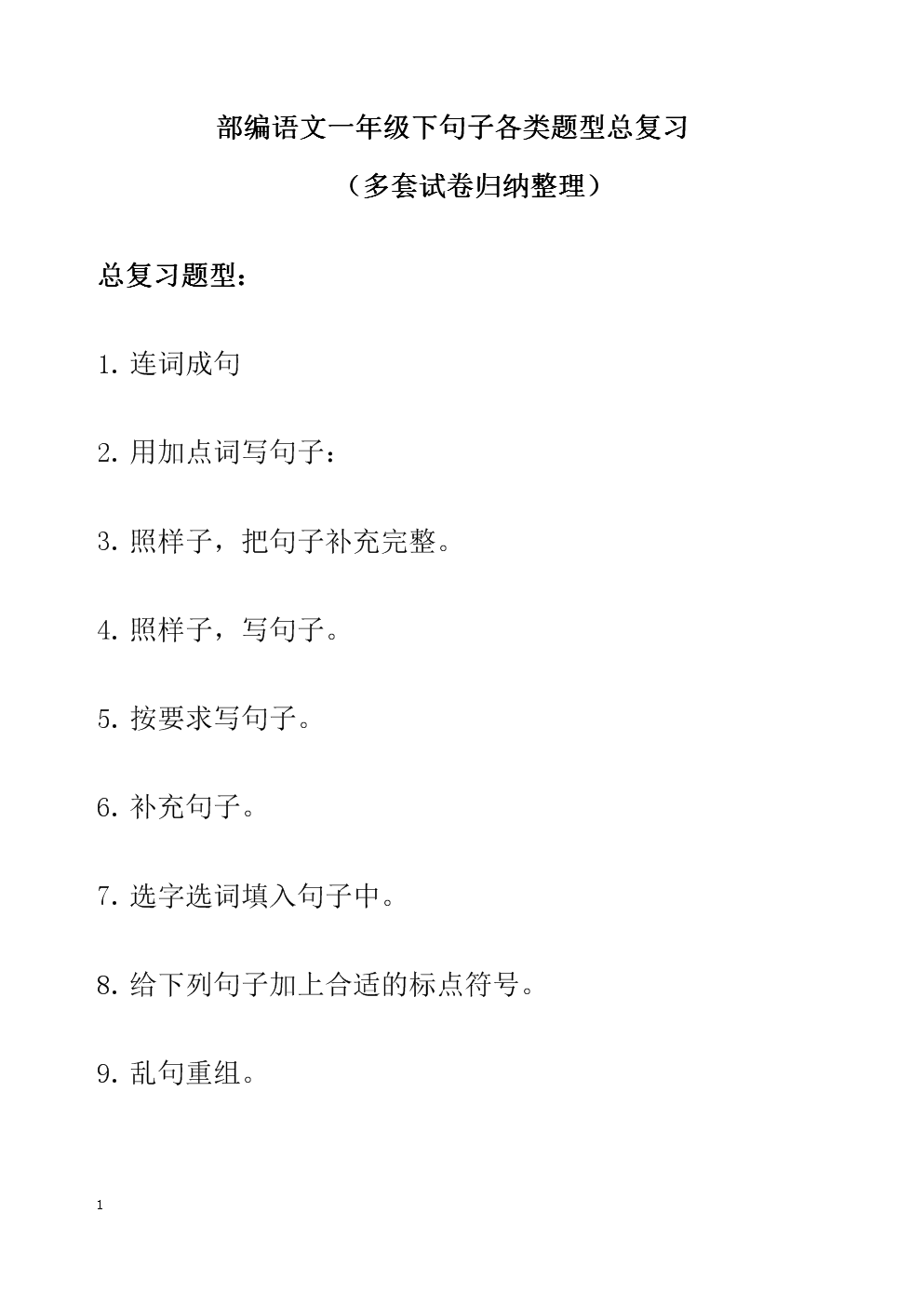 部编语文一年级下句子各类题型总复习

（多套试卷归纳整理）

总复习题型：

1. 连词成句

2. 用加点词写句子：

3. 照样子，把句子补充完整。

4. 照样子，写句子。

5. 按要求写句子。

6. 补充句子。

7. 选字选词填入句子中。

8. 给下列句子加上合适的标点符号。

9. 乱句重组。

1